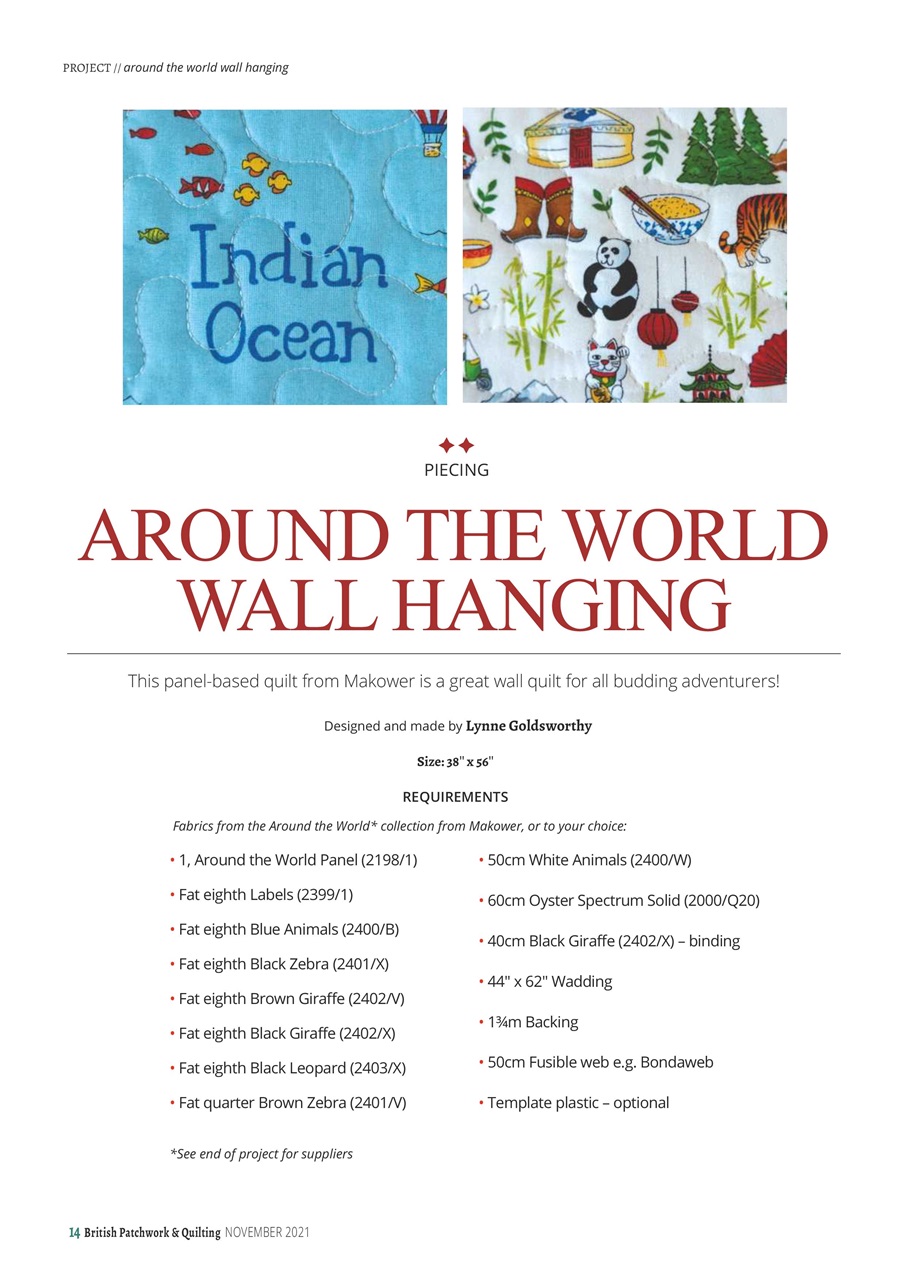 PROJECT // around the world wall hanging

Indian Ocean

PIECING

AROUND THE WORLD WALL HANGING

This panel-based quilt from Makower is a great wall quilt for all budding adventurers!

Designed and made by Lynne Goldsworthy

Size: 38" x 56"

REQUIREMENTS

Fabrics from the Around the World* collection from Makower, or to your choice:

• 1, Around the World Panel (2198/1)
• Fat eighth Labels (2399/1)
• Fat eighth Blue Animals (2400/B)
• Fat eighth Black Zebra (2401/X)
• Fat eighth Brown Giraffe (2402/V)
• Fat eighth Black Giraffe (2402/X)
• Fat eighth Black Leopard (2403/X)
• Fat quarter Brown Zebra (2401/V)

• 50cm White Animals (2400/W)
• 60cm Oyster Spectrum Solid (2000/Q20)
• 40cm Black Giraffe (2402/X) – binding
• 44" x 62" Wadding
• 1¾m Backing
• 50cm Fusible web e.g. Bondaweb
• Template plastic – optional

*See end of project for suppliers

14 British Patchwork & Quilting NOVEMBER 2021